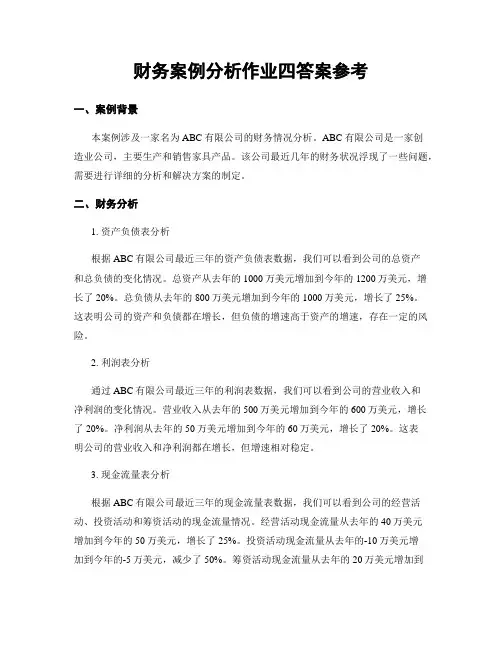 财务案例分析作业四答案参考

一、案例背景

本案例涉及一家名为ABC有限公司的财务情况分析。ABC有限公司是一家创造业公司，主要生产和销售家具产品。该公司最近几年的财务状况浮现了一些问题，需要进行详细的分析和解决方案的制定。

二、财务分析

1. 资产负债表分析

根据ABC有限公司最近三年的资产负债表数据，我们可以看到公司的总资产和总负债的变化情况。总资产从去年的1000万美元增加到今年的1200万美元，增长了20%。总负债从去年的800万美元增加到今年的1000万美元，增长了25%。这表明公司的资产和负债都在增长，但负债的增速高于资产的增速，存在一定的风险。

2. 利润表分析

通过ABC有限公司最近三年的利润表数据，我们可以看到公司的营业收入和净利润的变化情况。营业收入从去年的500万美元增加到今年的600万美元，增长了20%。净利润从去年的50万美元增加到今年的60万美元，增长了20%。这表明公司的营业收入和净利润都在增长，但增速相对稳定。

3. 现金流量表分析

根据ABC有限公司最近三年的现金流量表数据，我们可以看到公司的经营活动、投资活动和筹资活动的现金流量情况。经营活动现金流量从去年的40万美元增加到今年的50万美元，增长了25%。投资活动现金流量从去年的-10万美元增加到今年的-5万美元，减少了50%。筹资活动现金流量从去年的20万美元增加到